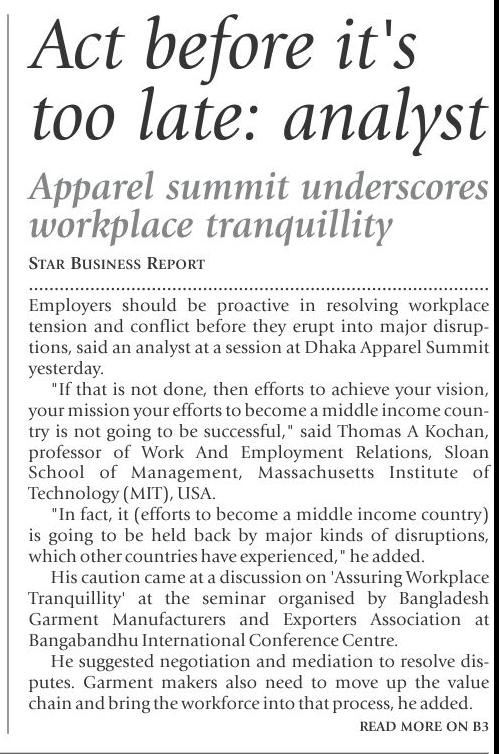 Act before it's too late: analyst

Apparel summit underscores workplace tranquillity

STAR BUSINESS REPORT

Employers should be proactive in resolving workplace tension and conflict before they erupt into major disruptions, said an analyst at a session at Dhaka Apparel Summit yesterday.

"If that is not done, then efforts to achieve your vision, your mission your efforts to become a middle income country is not going to be successful," said Thomas A Kochan, professor of Work And Employment Relations, Sloan School of Management, Massachusetts Institute of Technology (MIT), USA.

"In fact, it (efforts to become a middle income country) is going to be held back by major kinds of disruptions, which other countries have experienced," he added.

His caution came at a discussion on 'Assuring Workplace Tranquillity' at the seminar organised by Bangladesh Garment Manufacturers and Exporters Association at Bangabandhu International Conference Centre.

He suggested negotiation and mediation to resolve disputes. Garment makers also need to move up the value chain and bring the workforce into that process, he added.

READ MORE ON B3